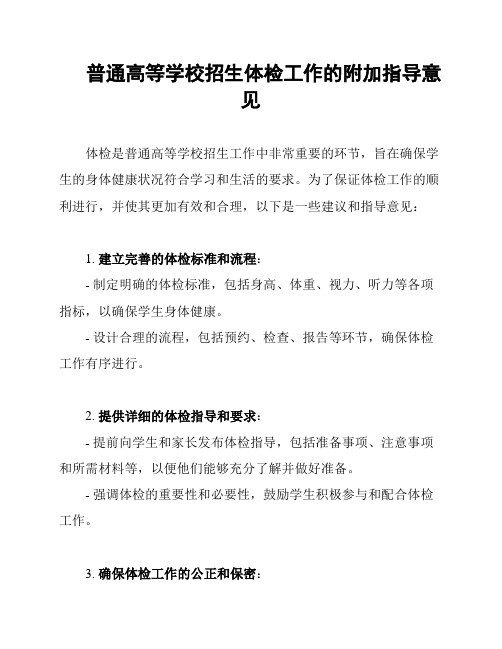 普通高等学校招生体检工作的附加指导意见

体检是普通高等学校招生工作中非常重要的环节，旨在确保学生的身体健康状况符合学习和生活的要求。为了保证体检工作的顺利进行，并使其更加有效和合理，以下是一些建议和指导意见：

1. 建立完善的体检标准和流程：

- 制定明确的体检标准，包括身高、体重、视力、听力等各项指标，以确保学生身体健康。

- 设计合理的流程，包括预约、检查、报告等环节，确保体检工作有序进行。

2. 提供详细的体检指导和要求：

- 提前向学生和家长发布体检指导，包括准备事项、注意事项和所需材料等，以便他们能够充分了解并做好准备。

- 强调体检的重要性和必要性，鼓励学生积极参与和配合体检工作。

3. 确保体检工作的公正和保密：